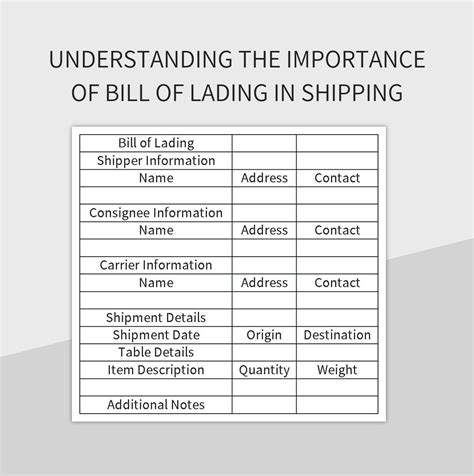 UNDERSTANDING THE IMPORTANCE OF BILL OF LADING IN SHIPPING

| Bill of Lading | | |
|---|---|---|
| Shipper Information | | |
| Name | Address | Contact |
| | | |
| Consignee Information | | |
| Name | Address | Contact |
| | | |
| Carrier Information | | |
| Name | Address | Contact |
| | | |
| Shipment Details | | |
| Shipment Date | Origin | Destination |
| Table Details | | |
| Item Description | Quantity | Weight |
| | | |
| Additional Notes | | |